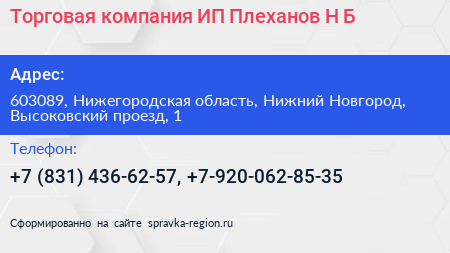 Торговая компания ИП Плеханов Н Б

Адрес:

603089, Нижегородская область, Нижний Новгород, Высоковский проезд, 1

Телефон:

+7 (831) 436-62-57, +7-920-062-85-35

Сформированно на сайте spravka-region.ru